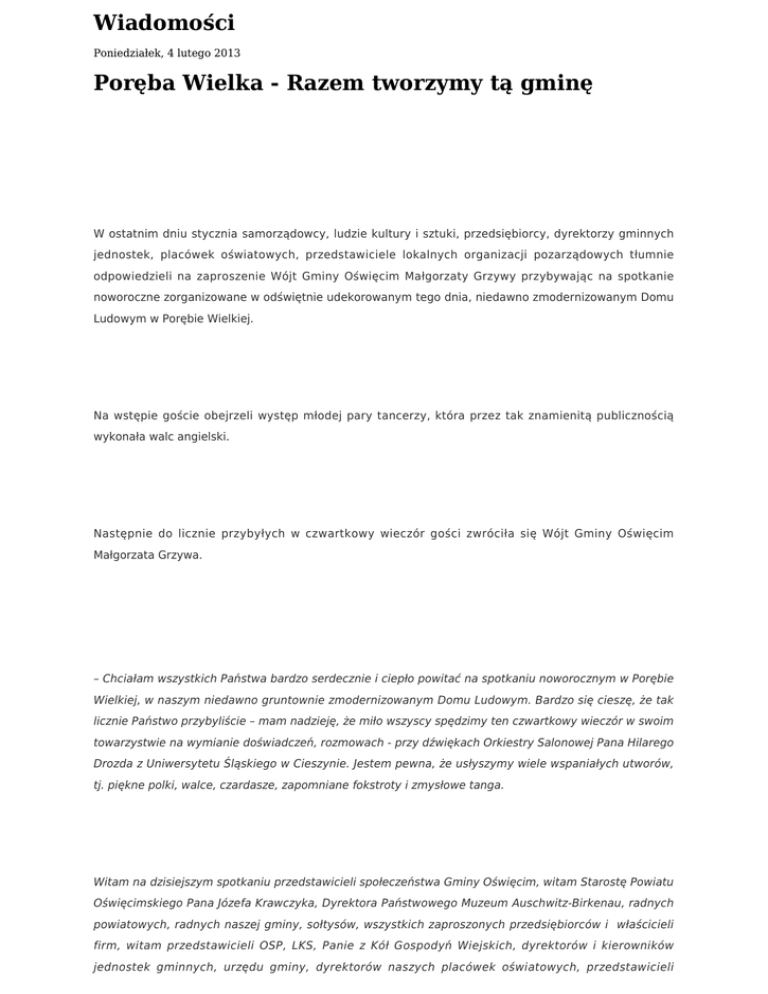 Wiadomości

Poniedziałek, 4 lutego 2013

Poręba Wielka - Razem tworzymy tą gminę

W ostatnim dniu stycznia samorządowcy, ludzie kultury i sztuki, przedsiębiorcy, dyrektorzy gminnych jednostek, placówek oświatowych, przedstawiciele lokalnych organizacji pozarządowych tłumnie odpowiedzieli na zaproszenie Wójt Gminy Oświęcim Małgorzaty Grzywy przybywając na spotkanie noworoczne zorganizowane w odświętnie udekorowanym tego dnia, niedawno zmodernizowanym Domu Ludowym w Porębie Wielkiej.

Na wstępie goście obejrzeli występ młodej pary tancerzy, która przez tak znamienitą publicznością wykonała walc angielski.

Następnie do licznie przybyłych w czwartkowy wieczór gości zwróciła się Wójt Gminy Oświęcim Małgorzata Grzywa.

– Chciałam wszystkich Państwa bardzo serdecznie i ciepło powitać na spotkaniu noworocznym w Porębie Wielkiej, w naszym niedawno gruntownie zmodernizowanym Domu Ludowym. Bardzo się cieszę, że tak licznie Państwo przybyliście – mam nadzieję, że miło wszyscy spędzimy ten czwartkowy wieczór w swoim towarzystwie na wymianie doświadczeń, rozmowach - przy dźwiękach Orkiestry Salonowej Pana Hilarego Drozda z Uniwersytetu Śląskiego w Cieszynie. Jestem pewna, że usłyszymy wiele wspaniałych utworów, tj. piękne polki, walce, czardasze, zapomniane fokstroty i zmysłowe tanga.

Witam na dzisiejszym spotkaniu przedstawicieli społeczeństwa Gminy Oświęcim, witam Starostę Powiatu Oświęcimskiego Pana Józefa Krawczyka, Dyrektora Państwowego Muzeum Auschwitz-Birkenau, radnych powiatowych, radnych naszej gminy, sołtysów, wszystkich zaproszonych przedsiębiorców i właścicieli firm, witam przedstawicieli OSP, LKS, Panie z Kół Gospodyń Wiejskich, dyrektorów i kierowników jednostek gminnych, urzędu gminy, dyrektorów naszych placówek oświatowych, przedstawicieli